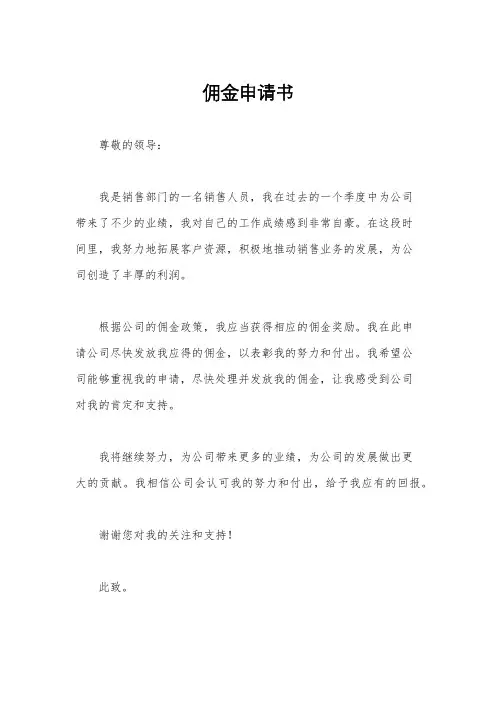 佣金申请书

尊敬的领导：

我是销售部门的一名销售人员，我在过去的一个季度中为公司带来了不少的业绩，我对自己的工作成绩感到非常自豪。在这段时间里，我努力地拓展客户资源，积极地推动销售业务的发展，为公司创造了丰厚的利润。

根据公司的佣金政策，我应当获得相应的佣金奖励。我在此申请公司尽快发放我应得的佣金，以表彰我的努力和付出。我希望公司能够重视我的申请，尽快处理并发放我的佣金，让我感受到公司对我的肯定和支持。

我将继续努力，为公司带来更多的业绩，为公司的发展做出更大的贡献。我相信公司会认可我的努力和付出，给予我应有的回报。

谢谢您对我的关注和支持！

此致。